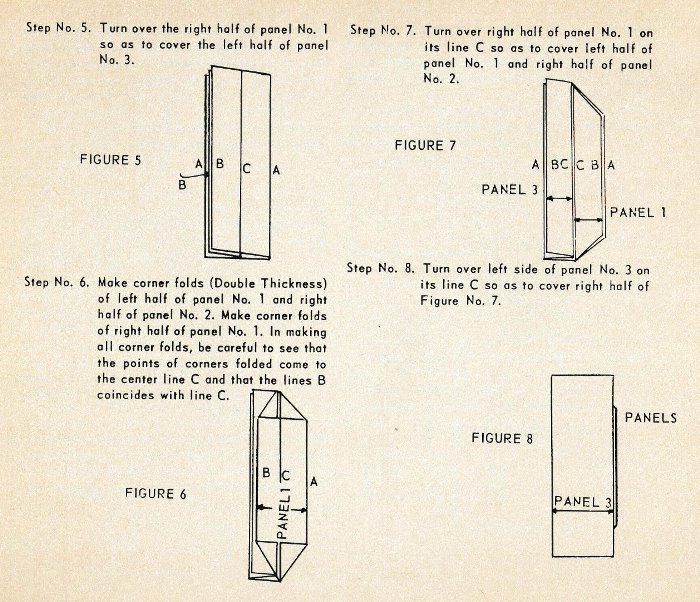 Step No. 5. Turn over the right half of panel No. 1 so as to cover the left half of panel No. 3.

FIGURE 5

A B C A
B

Step No. 6. Make corner folds (Double Thickness) of left half of panel No. 1 and right half of panel No. 2. Make corner folds of right half of panel No. 1. In making all corner folds, be careful to see that the points of corners folded come to the center line C and that the lines B coincides with line C.

FIGURE 6

B C A
PANEL 1

Step No. 7. Turn over right half of panel No. 1 on its line C so as to cover left half of panel No. 1 and right half of panel No. 2.

FIGURE 7

A BC C B A
PANEL 3
PANEL 1

Step No. 8. Turn over left side of panel No. 3 on its line C so as to cover right half of Figure No. 7.

FIGURE 8

PANELS
PANEL 3